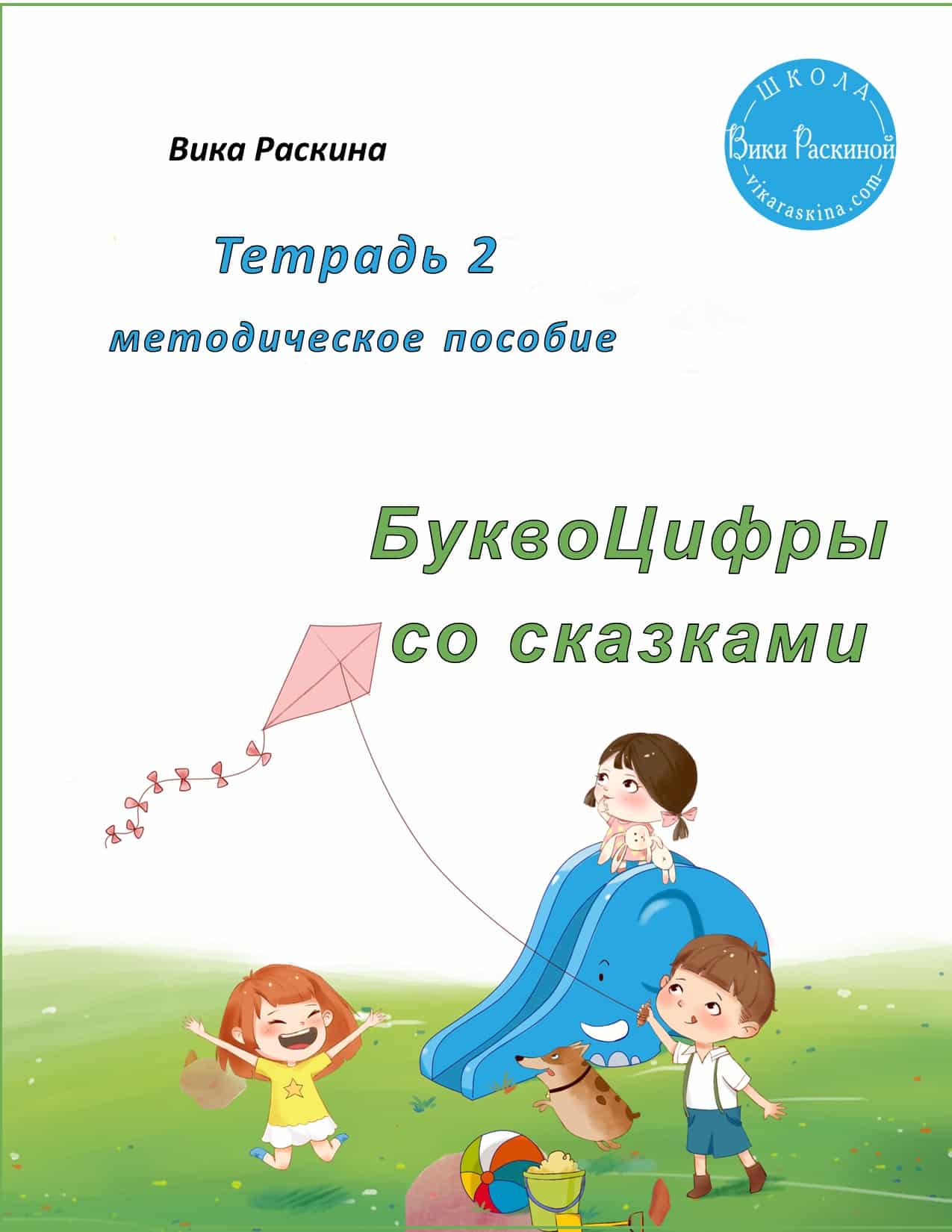 Вика Раскина

ШКОЛА
Вики Раскиной
vikaraskina.com

Тетрадь 2
методическое пособие

БуквоЦифры
со сказками